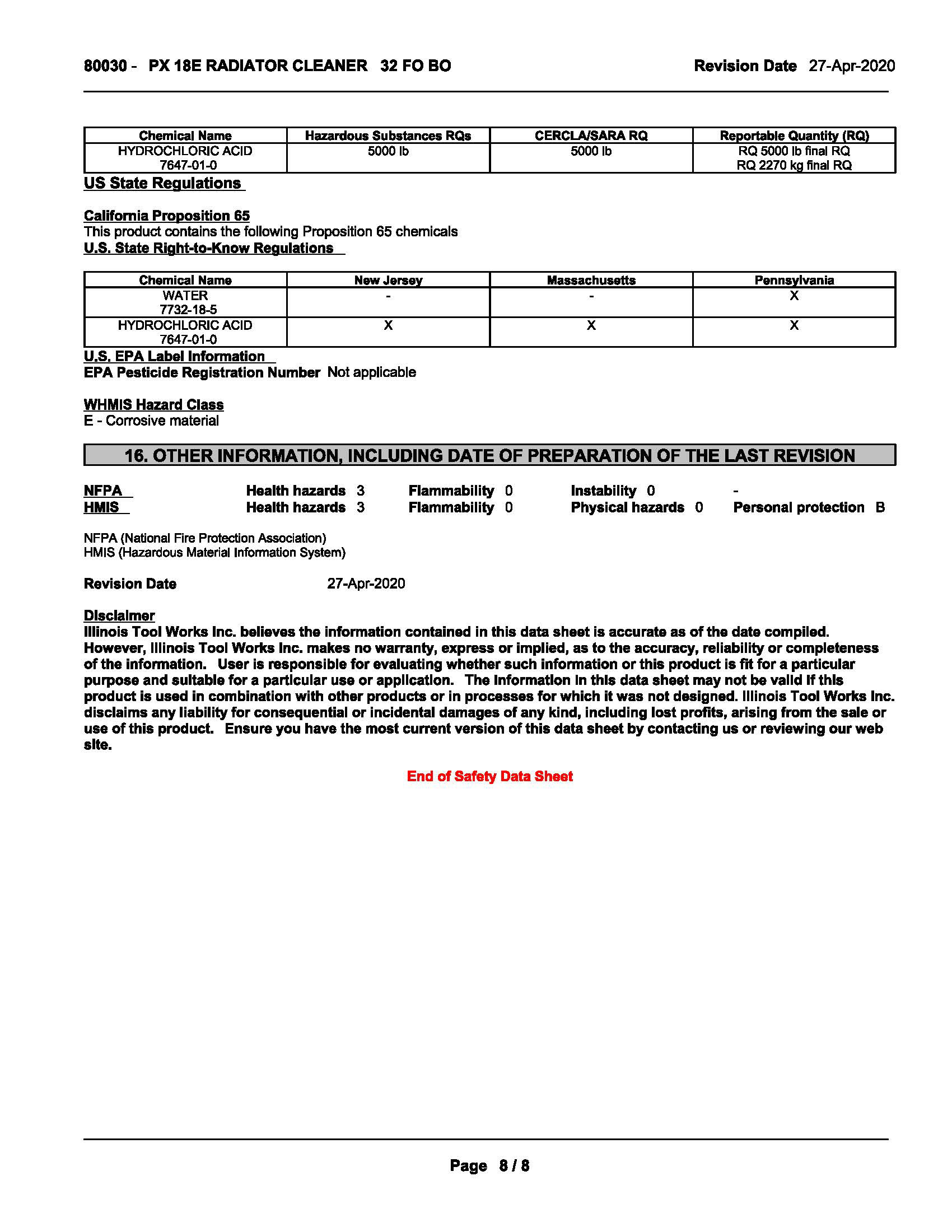 80030 - PX 18E RADIATOR CLEANER 32 FO BO Revision Date 27-Apr-2020

| Chemical Name | Hazardous Substances RQs | CERCLA/SARA RQ | Reportable Quantity (RQ) |
|---|---|---|---|
| HYDROCHLORIC ACID 7647-01-0 | 5000 lb | 5000 lb | RQ 5000 lb final RQ RQ 2270 kg final RQ |

US State Regulations

California Proposition 65
This product contains the following Proposition 65 chemicals
U.S. State Right-to-Know Regulations

| Chemical Name | New Jersey | Massachusetts | Pennsylvania |
|---|---|---|---|
| WATER 7732-18-5 | - | - | X |
| HYDROCHLORIC ACID 7647-01-0 | X | X | X |

U.S. EPA Label Information
EPA Pesticide Registration Number Not applicable

WHMIS Hazard Class
E - Corrosive material

16. OTHER INFORMATION, INCLUDING DATE OF PREPARATION OF THE LAST REVISION

NFPA Health hazards 3 Flammability 0 Instability 0 -
HMIS Health hazards 3 Flammability 0 Physical hazards 0 Personal protection B

NFPA (National Fire Protection Association)
HMIS (Hazardous Material Information System)

Revision Date 27-Apr-2020

Disclaimer
Illinois Tool Works Inc. believes the information contained in this data sheet is accurate as of the date compiled. However, Illinois Tool Works Inc. makes no warranty, express or implied, as to the accuracy, reliability or completeness of the information. User is responsible for evaluating whether such information or this product is fit for a particular purpose and suitable for a particular use or application. The information in this data sheet may not be valid if this product is used in combination with other products or in processes for which it was not designed. Illinois Tool Works Inc. disclaims any liability for consequential or incidental damages of any kind, including lost profits, arising from the sale or use of this product. Ensure you have the most current version of this data sheet by contacting us or reviewing our web site.

End of Safety Data Sheet

Page 8 / 8